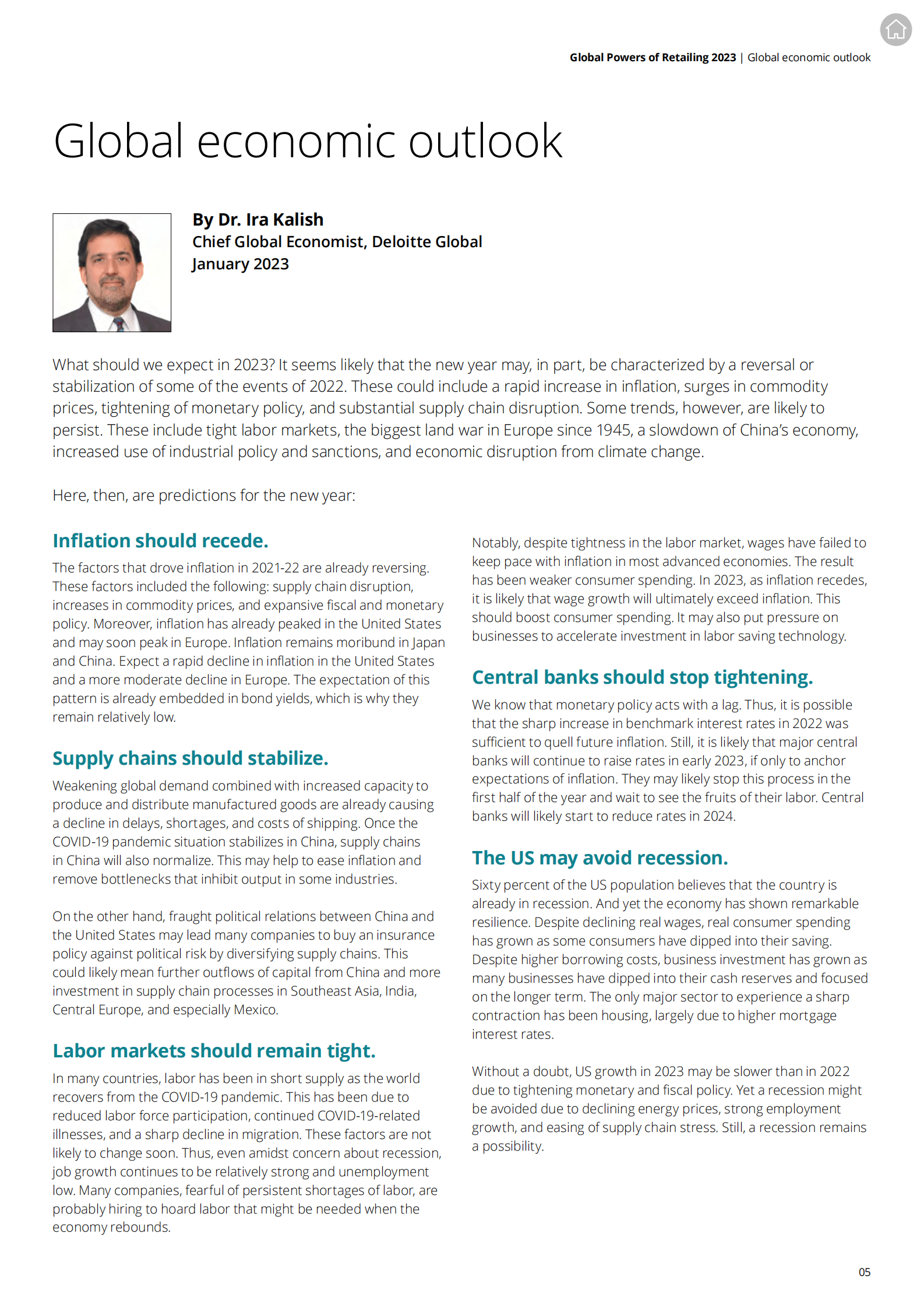 Global Powers of Retailing 2023 | Global economic outlook

Global economic outlook

By Dr. Ira Kalish
Chief Global Economist, Deloitte Global
January 2023

What should we expect in 2023? It seems likely that the new year may, in part, be characterized by a reversal or stabilization of some of the events of 2022. These could include a rapid increase in inflation, surges in commodity prices, tightening of monetary policy, and substantial supply chain disruption. Some trends, however, are likely to persist. These include tight labor markets, the biggest land war in Europe since 1945, a slowdown of China's economy, increased use of industrial policy and sanctions, and economic disruption from climate change.

Here, then, are predictions for the new year:

Inflation should recede.

The factors that drove inflation in 2021-22 are already reversing. These factors included the following: supply chain disruption, increases in commodity prices, and expansive fiscal and monetary policy. Moreover, inflation has already peaked in the United States and may soon peak in Europe. Inflation remains moribund in Japan and China. Expect a rapid decline in inflation in the United States and a more moderate decline in Europe. The expectation of this pattern is already embedded in bond yields, which is why they remain relatively low.

Supply chains should stabilize.

Weakening global demand combined with increased capacity to produce and distribute manufactured goods are already causing a decline in delays, shortages, and costs of shipping. Once the COVID-19 pandemic situation stabilizes in China, supply chains in China will also normalize. This may help to ease inflation and remove bottlenecks that inhibit output in some industries.

On the other hand, fraught political relations between China and the United States may lead many companies to buy an insurance policy against political risk by diversifying supply chains. This could likely mean further outflows of capital from China and more investment in supply chain processes in Southeast Asia, India, Central Europe, and especially Mexico.

Labor markets should remain tight.

In many countries, labor has been in short supply as the world recovers from the COVID-19 pandemic. This has been due to reduced labor force participation, continued COVID-19-related illnesses, and a sharp decline in migration. These factors are not likely to change soon. Thus, even amidst concern about recession, job growth continues to be relatively strong and unemployment low. Many companies, fearful of persistent shortages of labor, are probably hiring to hoard labor that might be needed when the economy rebounds.

Notably, despite tightness in the labor market, wages have failed to keep pace with inflation in most advanced economies. The result has been weaker consumer spending. In 2023, as inflation recedes, it is likely that wage growth will ultimately exceed inflation. This should boost consumer spending. It may also put pressure on businesses to accelerate investment in labor saving technology.

Central banks should stop tightening.

We know that monetary policy acts with a lag. Thus, it is possible that the sharp increase in benchmark interest rates in 2022 was sufficient to quell future inflation. Still, it is likely that major central banks will continue to raise rates in early 2023, if only to anchor expectations of inflation. They may likely stop this process in the first half of the year and wait to see the fruits of their labor. Central banks will likely start to reduce rates in 2024.

The US may avoid recession.

Sixty percent of the US population believes that the country is already in recession. And yet the economy has shown remarkable resilience. Despite declining real wages, real consumer spending has grown as some consumers have dipped into their saving. Despite higher borrowing costs, business investment has grown as many businesses have dipped into their cash reserves and focused on the longer term. The only major sector to experience a sharp contraction has been housing, largely due to higher mortgage interest rates.

Without a doubt, US growth in 2023 may be slower than in 2022 due to tightening monetary and fiscal policy. Yet a recession might be avoided due to declining energy prices, strong employment growth, and easing of supply chain stress. Still, a recession remains a possibility.

05